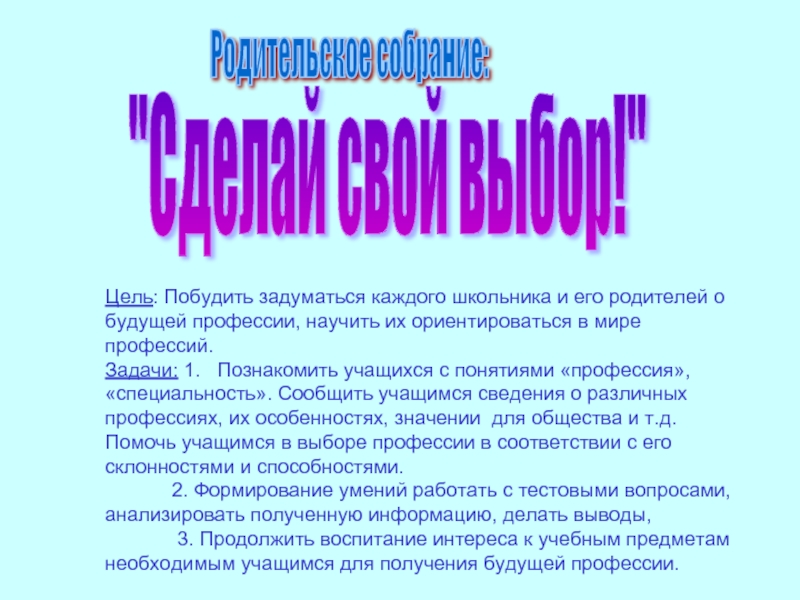 Родительское собрание:

"Сделай свой выбор!"

Цель: Побудить задуматься каждого школьника и его родителей о будущей профессии, научить их ориентироваться в мире профессий.

Задачи: 1. Познакомить учащихся с понятиями «профессия», «специальность». Сообщить учащимся сведения о различных профессиях, их особенностях, значении для общества и т.д. Помочь учащимся в выборе профессии в соответствии с его склонностями и способностями.

2. Формирование умений работать с тестовыми вопросами, анализировать полученную информацию, делать выводы,

3. Продолжить воспитание интереса к учебным предметам необходимым учащимся для получения будущей профессии.